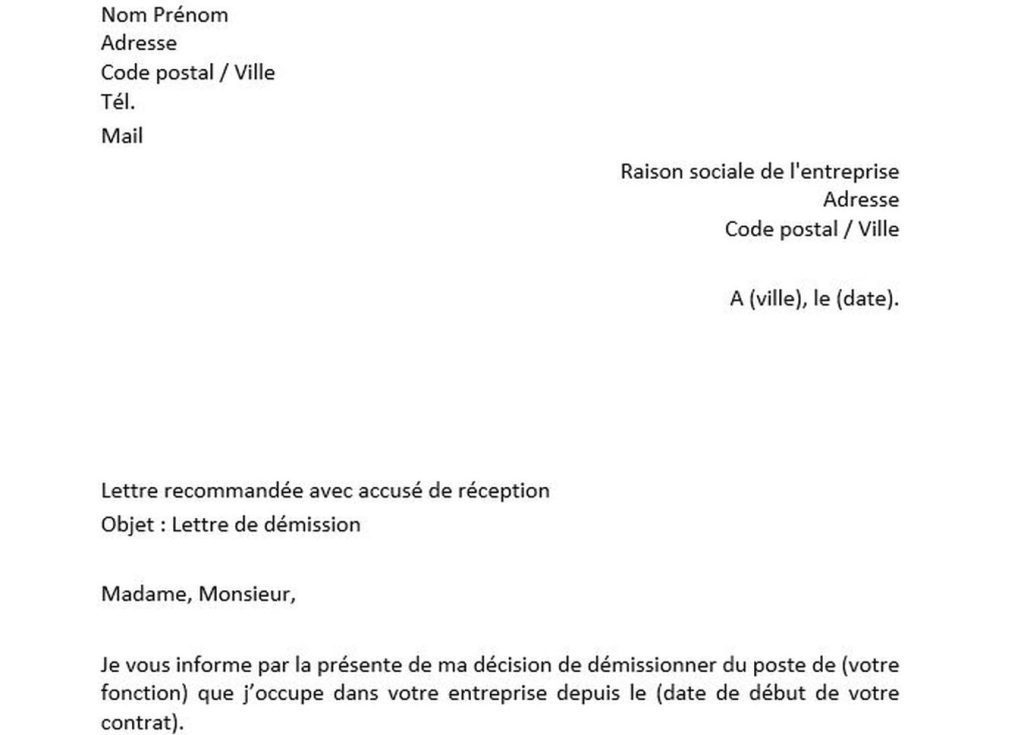 Nom Prénom
Adresse
Code postal / Ville
Tél.
Mail

Raison sociale de l'entreprise
Adresse
Code postal / Ville

A (ville), le (date).

Lettre recommandée avec accusé de réception
Objet : Lettre de démission

Madame, Monsieur,

Je vous informe par la présente de ma décision de démissionner du poste de (votre fonction) que j'occupe dans votre entreprise depuis le (date de début de votre contrat).